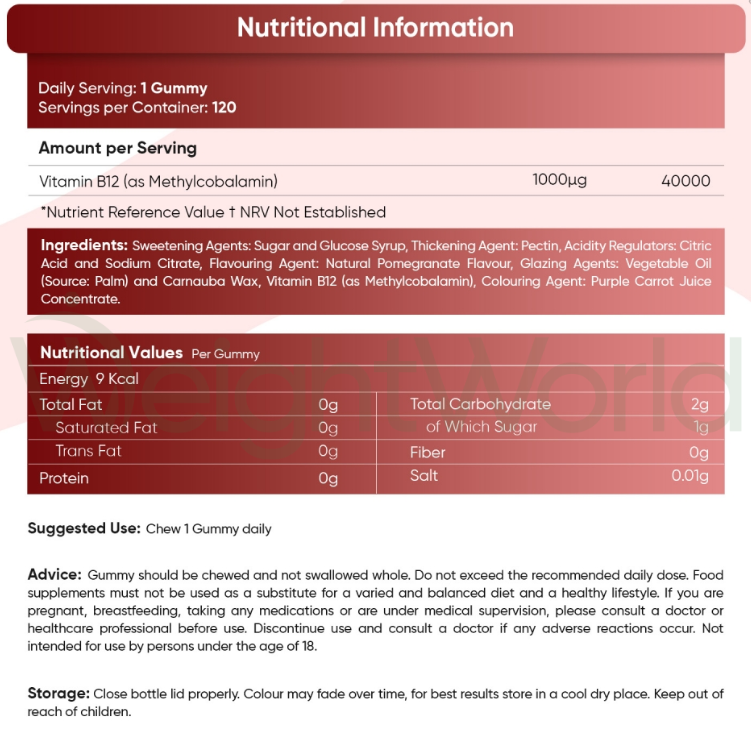 Nutritional Information

Daily Serving: 1 Gummy
Servings per Container: 120

Amount per Serving

| Vitamin B12 (as Methylcobalamin) | 1000µg | 40000 |
|---|---|---|

*Nutrient Reference Value † NRV Not Established

Ingredients: Sweetening Agents: Sugar and Glucose Syrup, Thickening Agent: Pectin, Acidity Regulators: Citric Acid and Sodium Citrate, Flavouring Agent: Natural Pomegranate Flavour, Glazing Agents: Vegetable Oil (Source: Palm) and Carnauba Wax, Vitamin B12 (as Methylcobalamin), Colouring Agent: Purple Carrot Juice Concentrate.

Nutritional Values Per Gummy
Energy 9 Kcal

| Total Fat | 0g | Total Carbohydrate | 2g |
|---|---|---|---|
| Saturated Fat | 0g | of Which Sugar | 1g |
| Trans Fat | 0g | Fiber | 0g |
| Protein | 0g | Salt | 0.01g |

WeightWorld

Suggested Use: Chew 1 Gummy daily

Advice: Gummy should be chewed and not swallowed whole. Do not exceed the recommended daily dose. Food supplements must not be used as a substitute for a varied and balanced diet and a healthy lifestyle. If you are pregnant, breastfeeding, taking any medications or are under medical supervision, please consult a doctor or healthcare professional before use. Discontinue use and consult a doctor if any adverse reactions occur. Not intended for use by persons under the age of 18.

Storage: Close bottle lid properly. Colour may fade over time, for best results store in a cool dry place. Keep out of reach of children.